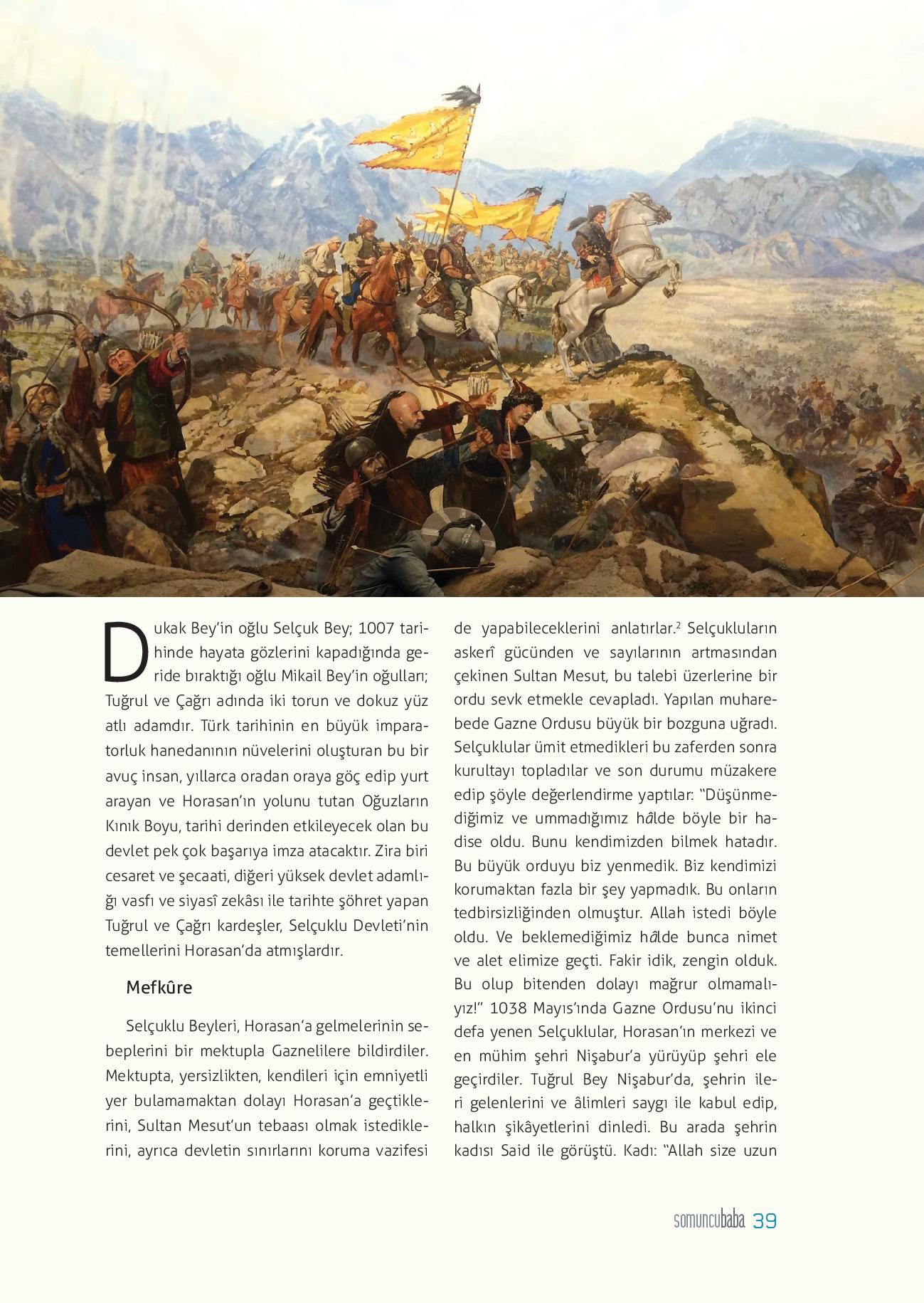 Dukak Bey'in oğlu Selçuk Bey; 1007 tarihinde hayata gözlerini kapadığında geride bıraktığı oğlu Mikail Bey'in oğulları; Tuğrul ve Çağrı adında iki torun ve dokuz yüz atlı adamdır. Türk tarihinin en büyük imparatorluk hanedanının nüvelerini oluşturan bu bir avuç insan, yıllarca oradan oraya göç edip yurt arayan ve Horasan'ın yolunu tutan Oğuzların Kınık Boyu, tarihi derinden etkileyecek olan bu devlet pek çok başarıya imza atacaktır. Zira biri cesaret ve şecaati, diğeri yüksek devlet adamlığı vasfı ve siyasî zekâsı ile tarihte şöhret yapan Tuğrul ve Çağrı kardeşler, Selçuklu Devleti'nin temellerini Horasan'da atmışlardır.

Mefkûre

Selçuklu Beyleri, Horasan'a gelmelerinin sebeplerini bir mektupla Gaznelilere bildirdiler. Mektupta, yersizlikten, kendileri için emniyetli yer bulamamaktan dolayı Horasan'a geçtiklerini, Sultan Mesut'un tebaası olmak istediklerini, ayrıca devletin sınırlarını koruma vazifesi de yapabileceklerini anlatırlar.$^2$ Selçukluların askerî gücünden ve sayılarının artmasından çekinen Sultan Mesut, bu talebi üzerlerine bir ordu sevk etmekle cevapladı. Yapılan muharebede Gazne Ordusu büyük bir bozguna uğradı. Selçuklular ümit etmedikleri bu zaferden sonra kurultayı topladılar ve son durumu müzakere edip şöyle değerlendirme yaptılar: "Düşünmediğimiz ve ummadığımız hâlde böyle bir hadise oldu. Bunu kendimizden bilmek hatadır. Bu büyük orduyu biz yenmedik. Biz kendimizi korumaktan fazla bir şey yapmadık. Bu onların tedbirsizliğinden olmuştur. Allah istedi böyle oldu. Ve beklemediğimiz hâlde bunca nimet ve alet elimize geçti. Fakir idik, zengin olduk. Bu olup bitenden dolayı mağrur olmamalıyız!" 1038 Mayıs'ında Gazne Ordusu'nu ikinci defa yenen Selçuklular, Horasan'ın merkezi ve en mühim şehri Nişabur'a yürüyüp şehri ele geçirdiler. Tuğrul Bey Nişabur'da, şehrin ileri gelenlerini ve âlimleri saygı ile kabul edip, halkın şikâyetlerini dinledi. Bu arada şehrin kadısı Said ile görüştü. Kadı: "Allah size uzun

somuncubaba 39